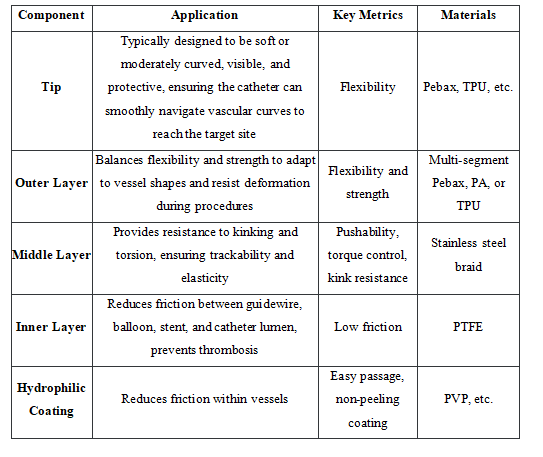 | Component | Application | Key Metrics | Materials |
|---|---|---|---|
| Tip | Typically designed to be soft or moderately curved, visible, and protective, ensuring the catheter can smoothly navigate vascular curves to reach the target site | Flexibility | Pebax, TPU, etc. |
| Outer Layer | Balances flexibility and strength to adapt to vessel shapes and resist deformation during procedures | Flexibility and strength | Multi-segment Pebax, PA, or TPU |
| Middle Layer | Provides resistance to kinking and torsion, ensuring trackability and elasticity | Pushability, torque control, kink resistance | Stainless steel braid |
| Inner Layer | Reduces friction between guidewire, balloon, stent, and catheter lumen, prevents thrombosis | Low friction | PTFE |
| Hydrophilic Coating | Reduces friction within vessels | Easy passage, non-peeling coating | PVP, etc. |